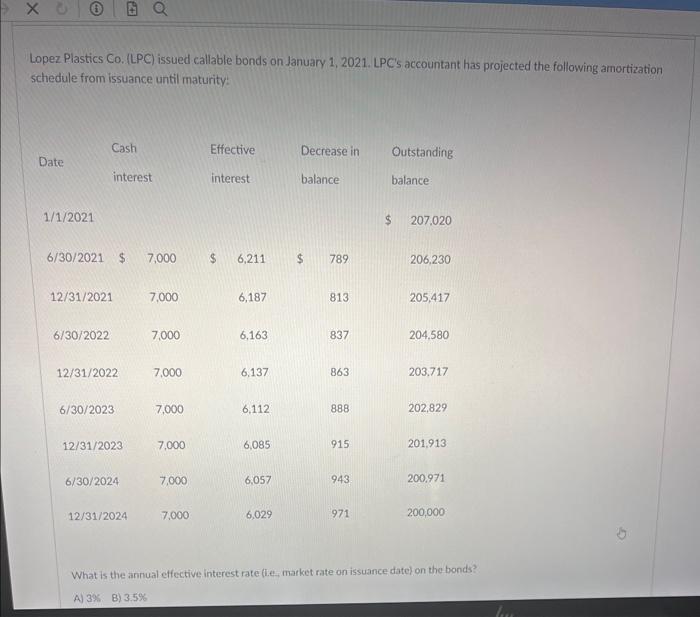 Lopez Plastics Co. (LPC) issued callable bonds on January 1, 2021. LPC's accountant has projected the following amortization schedule from issuance until maturity:

| Date | Cash interest | Effective interest | Decrease in balance | Outstanding balance |
|---|---|---|---|---|
| 1/1/2021 | | | | $ 207,020 |
| 6/30/2021 | $ 7,000 | $ 6,211 | $ 789 | 206,230 |
| 12/31/2021 | 7,000 | 6,187 | 813 | 205,417 |
| 6/30/2022 | 7,000 | 6,163 | 837 | 204,580 |
| 12/31/2022 | 7,000 | 6,137 | 863 | 203,717 |
| 6/30/2023 | 7,000 | 6,112 | 888 | 202,829 |
| 12/31/2023 | 7,000 | 6,085 | 915 | 201,913 |
| 6/30/2024 | 7,000 | 6,057 | 943 | 200,971 |
| 12/31/2024 | 7,000 | 6,029 | 971 | 200,000 |

What is the annual effective interest rate (i.e., market rate on issuance date) on the bonds?

A) 3% B) 3.5%